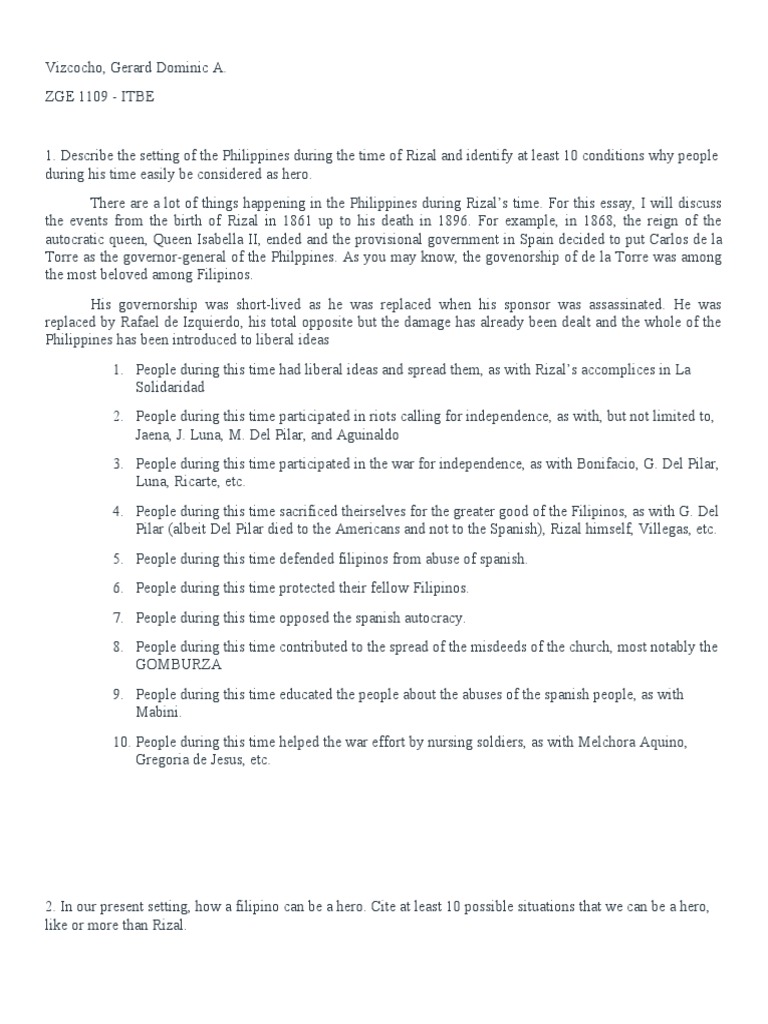 Vizcocho, Gerard Dominic A.

ZGE 1109 - ITBE

1. Describe the setting of the Philippines during the time of Rizal and identify at least 10 conditions why people during his time easily be considered as hero.

There are a lot of things happening in the Philippines during Rizal's time. For this essay, I will discuss the events from the birth of Rizal in 1861 up to his death in 1896. For example, in 1868, the reign of the autocratic queen, Queen Isabella II, ended and the provisional government in Spain decided to put Carlos de la Torre as the governor-general of the Philppines. As you may know, the govenorship of de la Torre was among the most beloved among Filipinos.

His governorship was short-lived as he was replaced when his sponsor was assassinated. He was replaced by Rafael de Izquierdo, his total opposite but the damage has already been dealt and the whole of the Philippines has been introduced to liberal ideas

1. People during this time had liberal ideas and spread them, as with Rizal's accomplices in La Solidaridad

2. People during this time participated in riots calling for independence, as with, but not limited to, Jaena, J. Luna, M. Del Pilar, and Aguinaldo

3. People during this time participated in the war for independence, as with Bonifacio, G. Del Pilar, Luna, Ricarte, etc.

4. People during this time sacrificed theirselves for the greater good of the Filipinos, as with G. Del Pilar (albeit Del Pilar died to the Americans and not to the Spanish), Rizal himself, Villegas, etc.

5. People during this time defended filipinos from abuse of spanish.

6. People during this time protected their fellow Filipinos.

7. People during this time opposed the spanish autocracy.

8. People during this time contributed to the spread of the misdeeds of the church, most notably the GOMBURZA

9. People during this time educated the people about the abuses of the spanish people, as with Mabini.

10. People during this time helped the war effort by nursing soldiers, as with Melchora Aquino, Gregoria de Jesus, etc.

2. In our present setting, how a filipino can be a hero. Cite at least 10 possible situations that we can be a hero, like or more than Rizal.